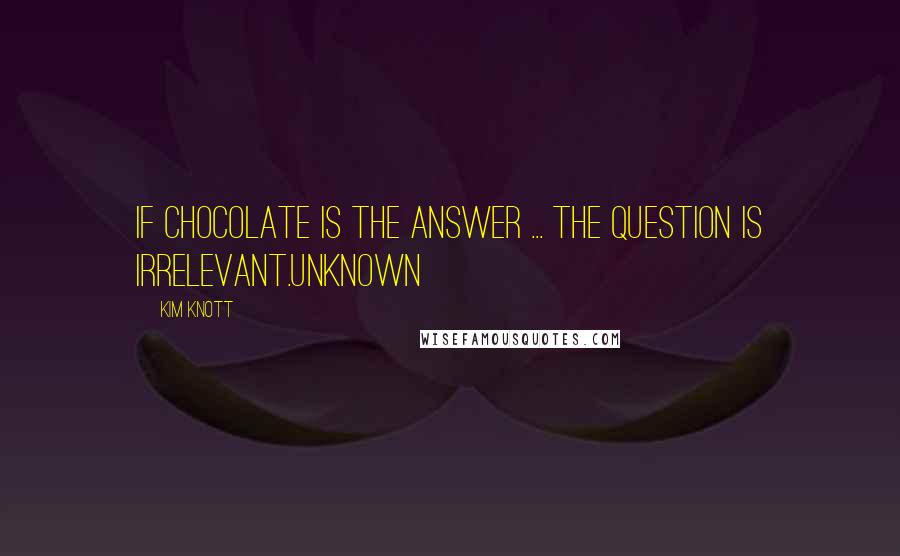 IF CHOCOLATE IS THE ANSWER ... THE QUESTION IS IRRELEVANT.UNKNOWN

KIM KNOTT

WISEFAMOUSQUOTES.COM